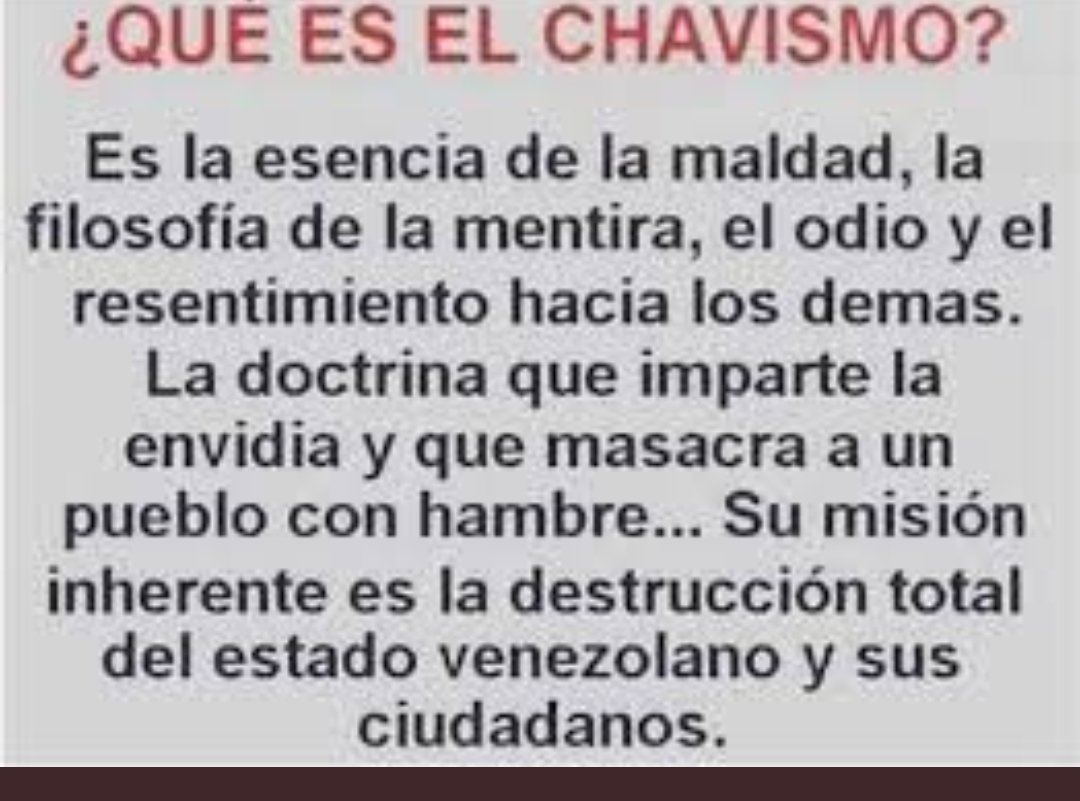 ¿QUÉ ES EL CHAVISMO?

Es la esencia de la maldad, la filosofía de la mentira, el odio y el resentimiento hacia los demas. La doctrina que imparte la envidia y que masacra a un pueblo con hambre... Su misión inherente es la destrucción total del estado venezolano y sus ciudadanos.